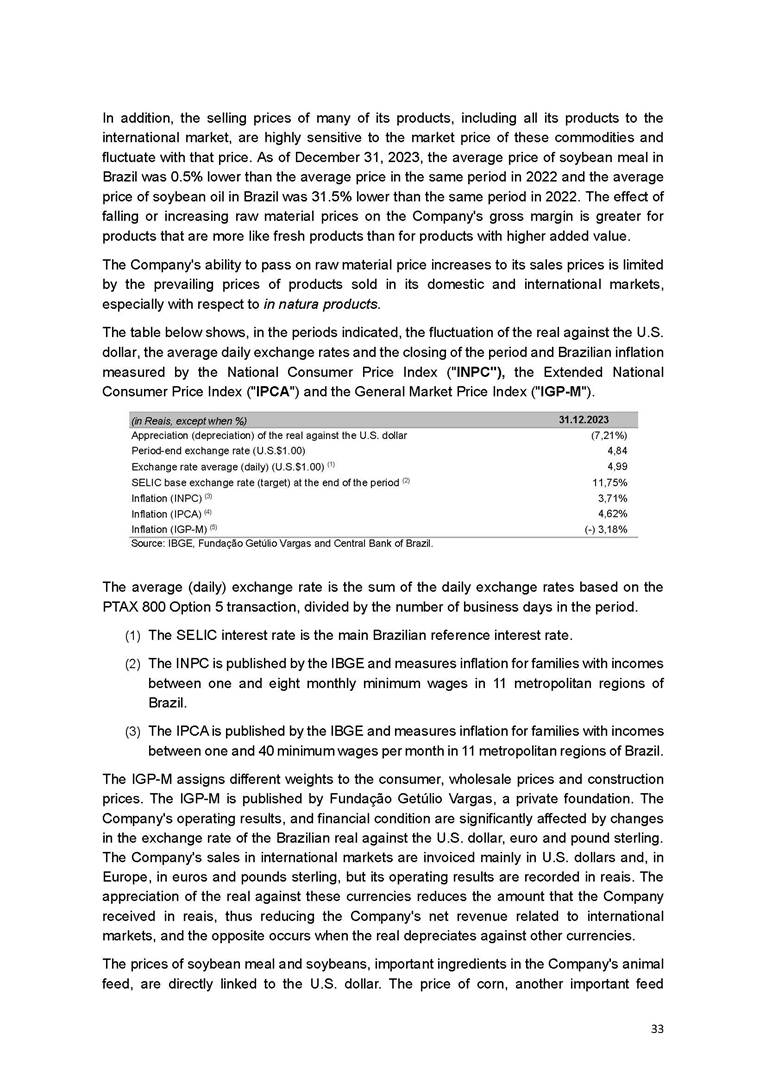 In addition, the selling prices of many of its products, including all its products to the international market, are highly sensitive to the market price of these commodities and fluctuate with that price. As of December 31, 2023, the average price of soybean meal in Brazil was 0.5% lower than the average price in the same period in 2022 and the average price of soybean oil in Brazil was 31.5% lower than the same period in 2022. The effect of falling or increasing raw material prices on the Company's gross margin is greater for products that are more like fresh products than for products with higher added value.

The Company's ability to pass on raw material price increases to its sales prices is limited by the prevailing prices of products sold in its domestic and international markets, especially with respect to in natura products.

The table below shows, in the periods indicated, the fluctuation of the real against the U.S. dollar, the average daily exchange rates and the closing of the period and Brazilian inflation measured by the National Consumer Price Index ("INPC"), the Extended National Consumer Price Index ("IPCA") and the General Market Price Index ("IGP-M").

| (in Reais, except when %) | 31.12.2023 |
|---|---|
| Appreciation (depreciation) of the real against the U.S. dollar | (7,21%) |
| Period-end exchange rate (U.S.$1.00) | 4,84 |
| Exchange rate average (daily) (U.S.$1.00) $^{(1)}$ | 4,99 |
| SELIC base exchange rate (target) at the end of the period $^{(2)}$ | 11,75% |
| Inflation (INPC) $^{(3)}$ | 3,71% |
| Inflation (IPCA) $^{(4)}$ | 4,62% |
| Inflation (IGP-M) $^{(5)}$ | (-) 3,18% |

Source: IBGE, Fundação Getúlio Vargas and Central Bank of Brazil.

The average (daily) exchange rate is the sum of the daily exchange rates based on the PTAX 800 Option 5 transaction, divided by the number of business days in the period.

(1) The SELIC interest rate is the main Brazilian reference interest rate.

(2) The INPC is published by the IBGE and measures inflation for families with incomes between one and eight monthly minimum wages in 11 metropolitan regions of Brazil.

(3) The IPCA is published by the IBGE and measures inflation for families with incomes between one and 40 minimum wages per month in 11 metropolitan regions of Brazil.

The IGP-M assigns different weights to the consumer, wholesale prices and construction prices. The IGP-M is published by Fundação Getúlio Vargas, a private foundation. The Company's operating results, and financial condition are significantly affected by changes in the exchange rate of the Brazilian real against the U.S. dollar, euro and pound sterling. The Company's sales in international markets are invoiced mainly in U.S. dollars and, in Europe, in euros and pounds sterling, but its operating results are recorded in reais. The appreciation of the real against these currencies reduces the amount that the Company received in reais, thus reducing the Company's net revenue related to international markets, and the opposite occurs when the real depreciates against other currencies.

The prices of soybean meal and soybeans, important ingredients in the Company's animal feed, are directly linked to the U.S. dollar. The price of corn, another important feed

33